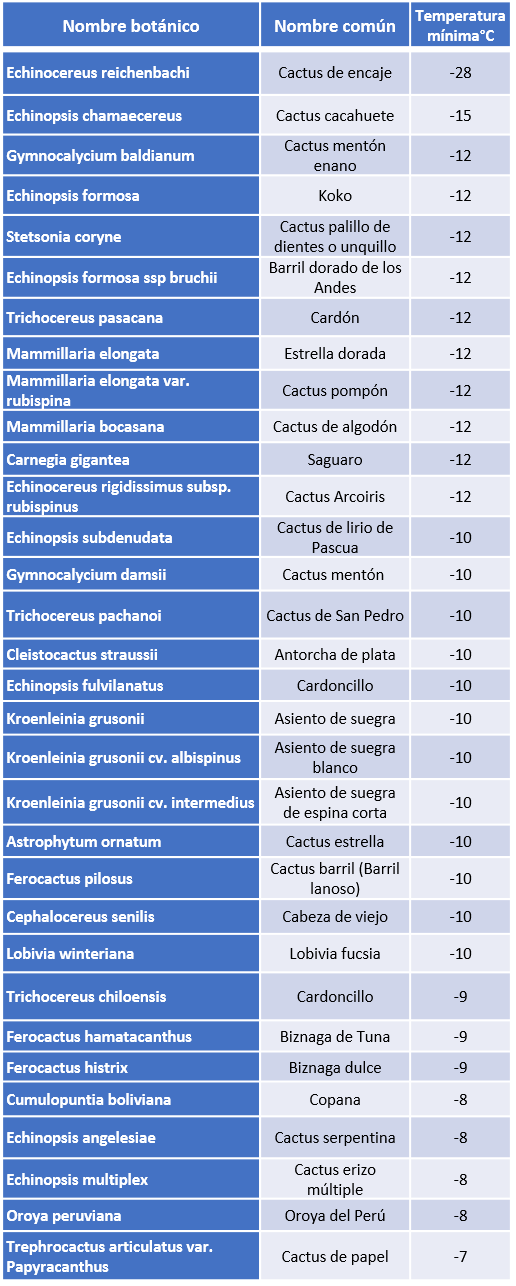 | Nombre botánico | Nombre común | Temperatura mínima°C |
|---|---|---|
| Echinocereus reichenbachi | Cactus de encaje | -28 |
| Echinopsis chamaecereus | Cactus cacahuete | -15 |
| Gymnocalycium baldianum | Cactus mentón enano | -12 |
| Echinopsis formosa | Koko | -12 |
| Stetsonia coryne | Cactus palillo de dientes o unquillo | -12 |
| Echinopsis formosa ssp bruchii | Barril dorado de los Andes | -12 |
| Trichocereus pasacana | Cardón | -12 |
| Mammillaria elongata | Estrella dorada | -12 |
| Mammillaria elongata var. rubispina | Cactus pompón | -12 |
| Mammillaria bocasana | Cactus de algodón | -12 |
| Carnegia gigantea | Saguaro | -12 |
| Echinocereus rigidissimus subsp. rubispinus | Cactus Arcoiris | -12 |
| Echinopsis subdenudata | Cactus de lirio de Pascua | -10 |
| Gymnocalycium damsii | Cactus mentón | -10 |
| Trichocereus pachanoi | Cactus de San Pedro | -10 |
| Cleistocactus straussii | Antorcha de plata | -10 |
| Echinopsis fulvilanatus | Cardoncillo | -10 |
| Kroenleinia grusonii | Asiento de suegra | -10 |
| Kroenleinia grusonii cv. albispinus | Asiento de suegra blanco | -10 |
| Kroenleinia grusonii cv. intermedius | Asiento de suegra de espina corta | -10 |
| Astrophytum ornatum | Cactus estrella | -10 |
| Ferocactus pilosus | Cactus barril (Barril lanoso) | -10 |
| Cephalocereus senilis | Cabeza de viejo | -10 |
| Lobivia winteriana | Lobivia fucsia | -10 |
| Trichocereus chiloensis | Cardoncillo | -9 |
| Ferocactus hamatacanthus | Biznaga de Tuna | -9 |
| Ferocactus histrix | Biznaga dulce | -9 |
| Cumulopuntia boliviana | Copana | -8 |
| Echinopsis angelesiae | Cactus serpentina | -8 |
| Echinopsis multiplex | Cactus erizo múltiple | -8 |
| Oroya peruviana | Oroya del Perú | -8 |
| Trephrocactus articulatus var. Papyracanthus | Cactus de papel | -7 |